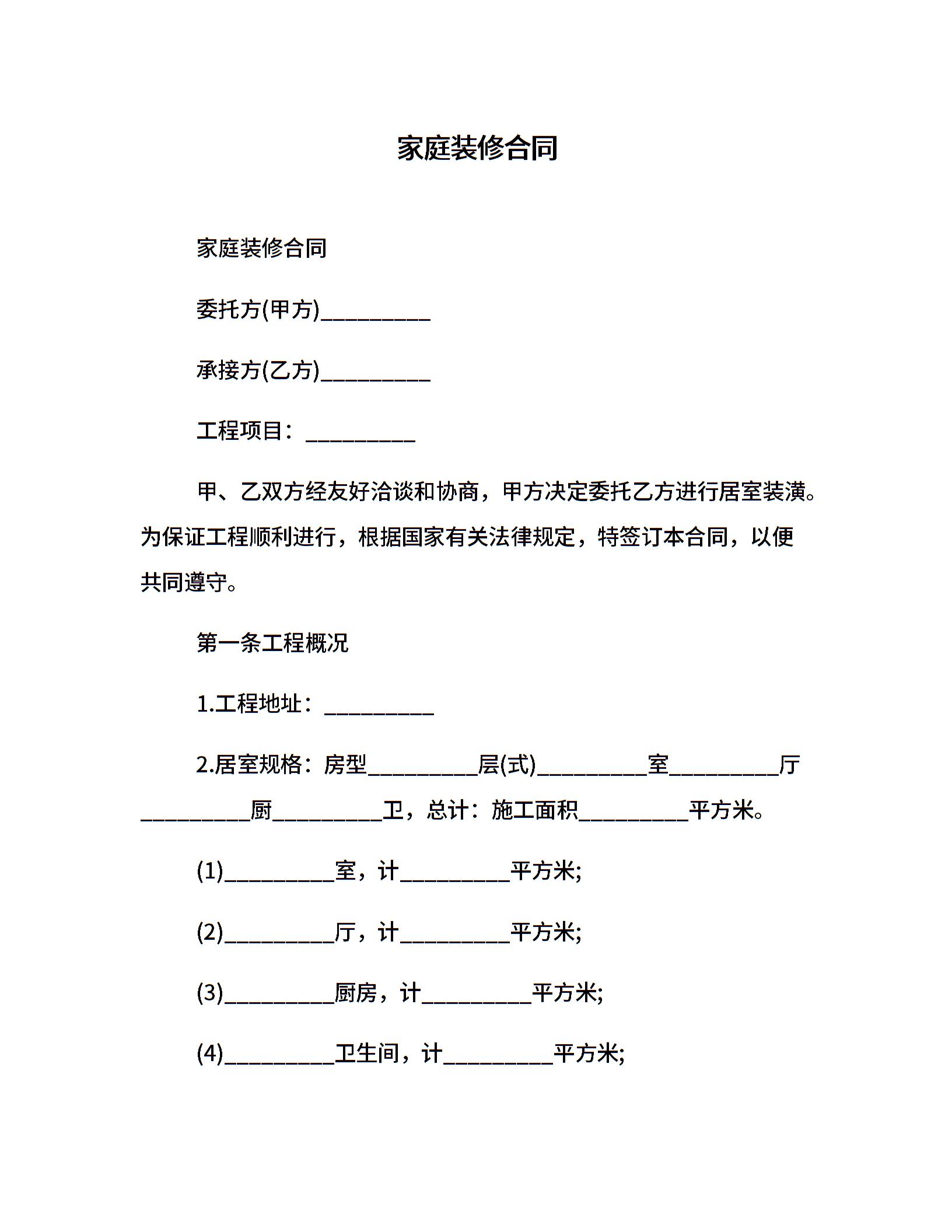 家庭装修合同

家庭装修合同

委托方(甲方)__________

承接方(乙方)__________

工程项目：__________

甲、乙双方经友好洽谈和协商，甲方决定委托乙方进行居室装潢。为保证工程顺利进行，根据国家有关法律规定，特签订本合同，以便共同遵守。

第一条工程概况

1.工程地址：__________

2.居室规格：房型__________层(式)__________室__________厅__________厨__________卫，总计：施工面积__________平方米。

(1)__________室，计__________平方米;

(2)__________厅，计__________平方米;

(3)__________厨房，计__________平方米;

(4)__________卫生间，计__________平方米;